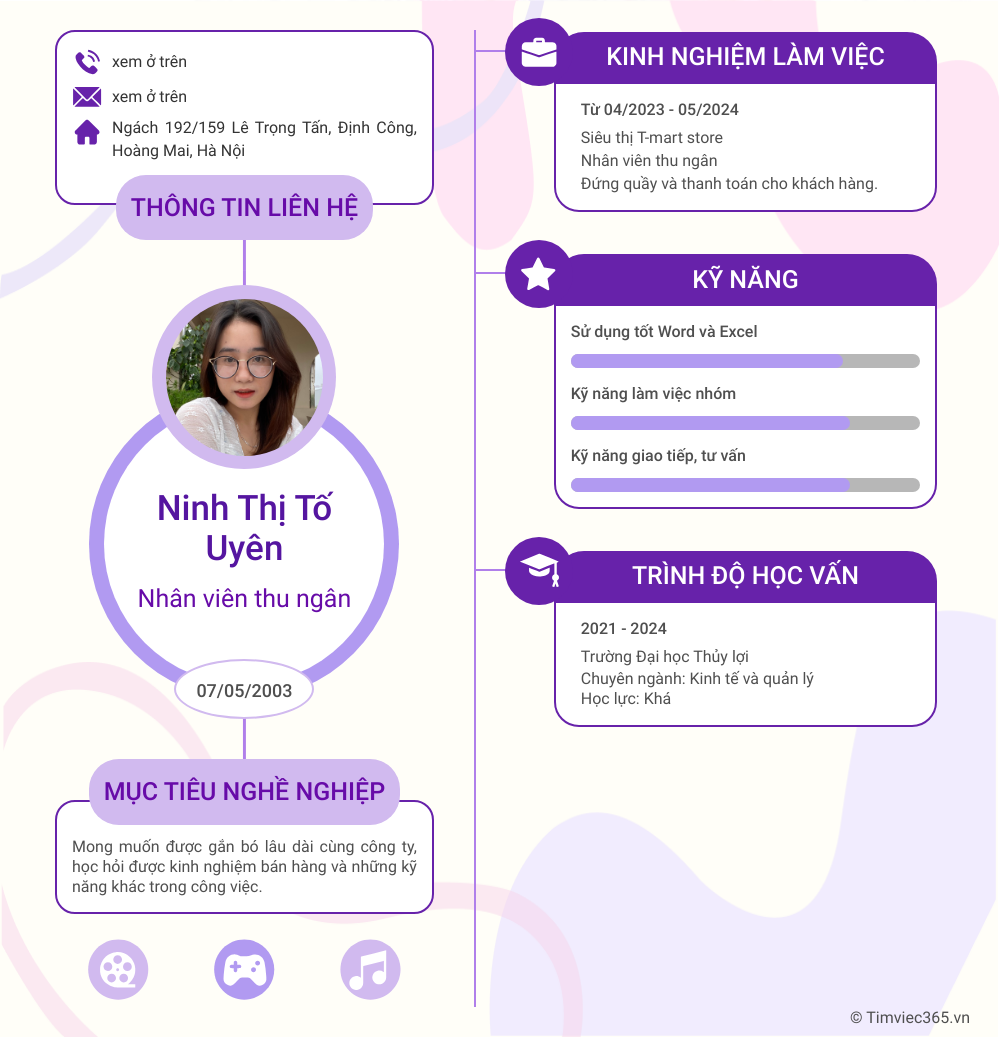 xem ở trên

xem ở trên

Ngách 192/159 Lê Trọng Tấn, Định Công, Hoàng Mai, Hà Nội

THÔNG TIN LIÊN HỆ

Ninh Thị Tố Uyên

Nhân viên thu ngân

07/05/2003

MỤC TIÊU NGHỀ NGHIỆP

Mong muốn được gắn bó lâu dài cùng công ty, học hỏi được kinh nghiệm bán hàng và những kỹ năng khác trong công việc.

KINH NGHIỆM LÀM VIỆC

Từ 04/2023 - 05/2024

Siêu thị T-mart store
Nhân viên thu ngân
Đứng quầy và thanh toán cho khách hàng.

KỸ NĂNG

Sử dụng tốt Word và Excel

Kỹ năng làm việc nhóm

Kỹ năng giao tiếp, tư vấn

TRÌNH ĐỘ HỌC VẤN

2021 - 2024

Trường Đại học Thủy lợi
Chuyên ngành: Kinh tế và quản lý
Học lực: Khá

© Timviec365.vn